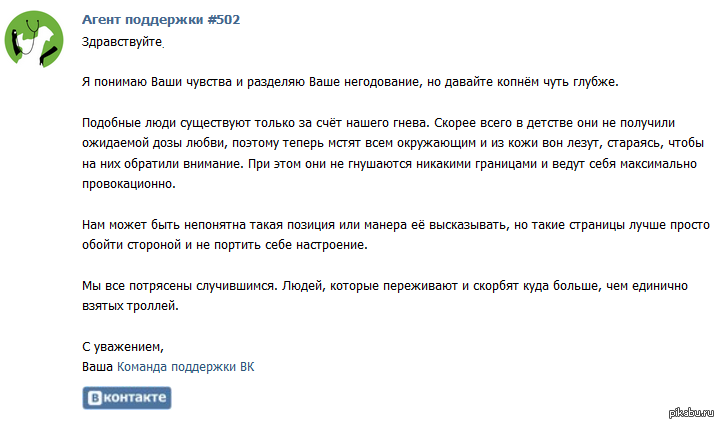 Агент поддержки #502
Здравствуйте.

Я понимаю Ваши чувства и разделяю Ваше негодование, но давайте копнём чуть глубже.

Подобные люди существуют только за счёт нашего гнева. Скорее всего в детстве они не получили ожидаемой дозы любви, поэтому теперь мстят всем окружающим и из кожи вон лезут, стараясь, чтобы на них обратили внимание. При этом они не гнушаются никакими границами и ведут себя максимально провокационно.

Нам может быть непонятна такая позиция или манера её высказывать, но такие страницы лучше просто обойти стороной и не портить себе настроение.

Мы все потрясены случившимся. Людей, которые переживают и скорбят куда больше, чем единично взятых троллей.

С уважением,
Ваша Команда поддержки ВК

В контакте

pikabu.ru